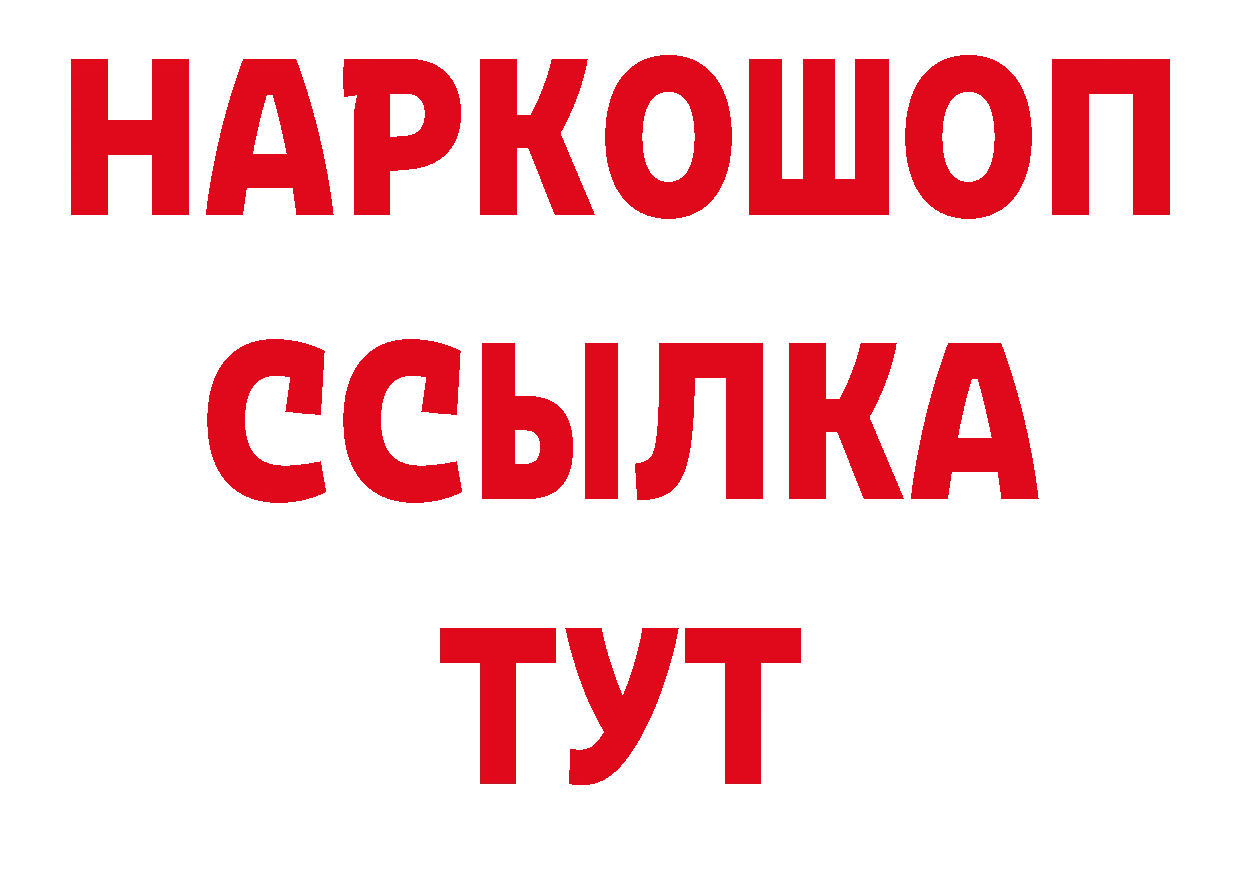 НАРКОШОП
ССЫЛКА
ТУТ